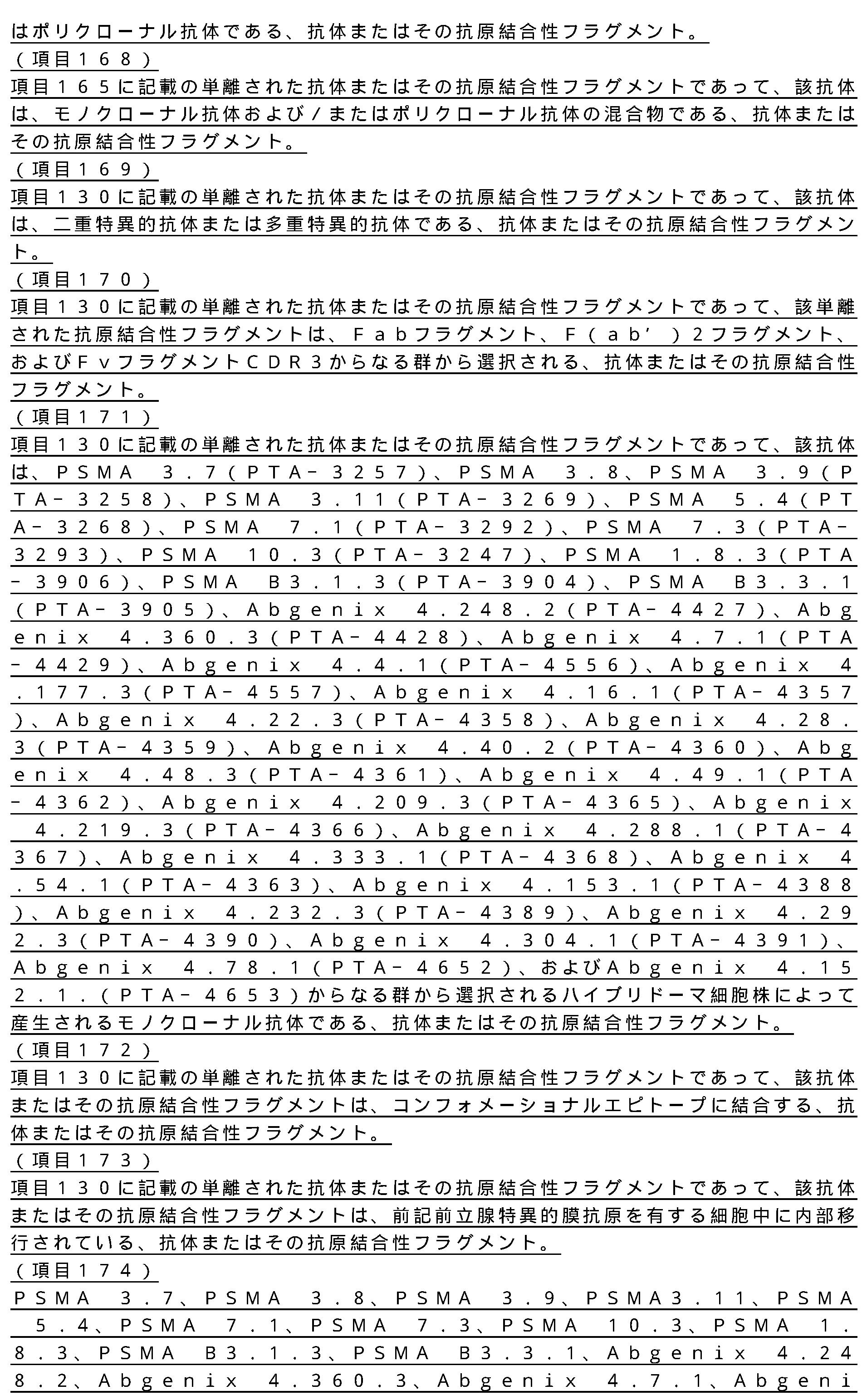 はポリクローナル抗体である、抗体またはその抗原結合性フラグメント。
（項目１６８）
項目１６５に記載の単離された抗体またはその抗原結合性フラグメントであって、該抗体は、モノクローナル抗体および／またはポリクローナル抗体の混合物である、抗体またはその抗原結合性フラグメント。
（項目１６９）
項目１３０に記載の単離された抗体またはその抗原結合性フラグメントであって、該抗体は、二重特異的抗体または多重特異的抗体である、抗体またはその抗原結合性フラグメント。
（項目１７０）
項目１３０に記載の単離された抗体またはその抗原結合性フラグメントであって、該単離された抗原結合性フラグメントは、Ｆａｂフラグメント、Ｆ（ａｂ’）２フラグメント、およびＦｖフラグメントＣＤＲ３からなる群から選択される、抗体またはその抗原結合性フラグメント。
（項目１７１）
項目１３０に記載の単離された抗体またはその抗原結合性フラグメントであって、該抗体は、ＰＳＭＡ　３．７（ＰＴＡ－３２５７）、ＰＳＭＡ　３．８、ＰＳＭＡ　３．９（ＰＴＡ－３２５８）、ＰＳＭＡ　３．１１（ＰＴＡ－３２６９）、ＰＳＭＡ　５．４（ＰＴＡ－３２６８）、ＰＳＭＡ　７．１（ＰＴＡ－３２９２）、ＰＳＭＡ　７．３（ＰＴＡ－３２９３）、ＰＳＭＡ　１０．３（ＰＴＡ－３２４７）、ＰＳＭＡ　１．８．３（ＰＴＡ－３９０６）、ＰＳＭＡ　Ｂ３．１．３（ＰＴＡ－３９０４）、ＰＳＭＡ　Ｂ３．３．１（ＰＴＡ－３９０５）、Ａｂｇｅｎｉｘ　４．２４８．２（ＰＴＡ－４４２７）、Ａｂｇｅｎｉｘ　４．３６０．３（ＰＴＡ－４４２８）、Ａｂｇｅｎｉｘ　４．７．１（ＰＴＡ－４４２９）、Ａｂｇｅｎｉｘ　４．４．１（ＰＴＡ－４５５６）、Ａｂｇｅｎｉｘ　４．１７７．３（ＰＴＡ－４５５７）、Ａｂｇｅｎｉｘ　４．１６．１（ＰＴＡ－４３５７）、Ａｂｇｅｎｉｘ　４．２２．３（ＰＴＡ－４３５８）、Ａｂｇｅｎｉｘ　４．２８．３（ＰＴＡ－４３５９）、Ａｂｇｅｎｉｘ　４．４０．２（ＰＴＡ－４３６０）、Ａｂｇｅｎｉｘ　４．４８．３（ＰＴＡ－４３６１）、Ａｂｇｅｎｉｘ　４．４９．１（ＰＴＡ－４３６２）、Ａｂｇｅｎｉｘ　４．２０９．３（ＰＴＡ－４３６５）、Ａｂｇｅｎｉｘ　４．２１９．３（ＰＴＡ－４３６６）、Ａｂｇｅｎｉｘ　４．２８８．１（ＰＴＡ－４３６７）、Ａｂｇｅｎｉｘ　４．３３３．１（ＰＴＡ－４３６８）、Ａｂｇｅｎｉｘ　４．５４．１（ＰＴＡ－４３６３）、Ａｂｇｅｎｉｘ　４．１５３．１（ＰＴＡ－４３８８）、Ａｂｇｅｎｉｘ　４．２３２．３（ＰＴＡ－４３８９）、Ａｂｇｅｎｉｘ　４．２９２．３（ＰＴＡ－４３９０）、Ａｂｇｅｎｉｘ　４．３０４．１（ＰＴＡ－４３９１）、Ａｂｇｅｎｉｘ　４．７８．１（ＰＴＡ－４６５２）、およびＡｂｇｅｎｉｘ　４．１５２．１．（ＰＴＡ－４６５３）からなる群から選択されるハイブリドーマ細胞株によって産生されるモノクローナル抗体である、抗体またはその抗原結合性フラグメント。
（項目１７２）
項目１３０に記載の単離された抗体またはその抗原結合性フラグメントであって、該抗体またはその抗原結合性フラグメントは、コンフォメーショナルエピトープに結合する、抗体またはその抗原結合性フラグメント。
（項目１７３）
項目１３０に記載の単離された抗体またはその抗原結合性フラグメントであって、該抗体またはその抗原結合性フラグメントは、前記前立腺特異的膜抗原を有する細胞中に内部移行されている、抗体またはその抗原結合性フラグメント。
（項目１７４）
ＰＳＭＡ　３．７、ＰＳＭＡ　３．８、ＰＳＭＡ　３．９、ＰＳＭＡ３．１１、ＰＳＭＡ　５．４、ＰＳＭＡ　７．１、ＰＳＭＡ　７．３、ＰＳＭＡ　１０．３、ＰＳＭＡ　１．８．３、ＰＳＭＡ　Ｂ３．１．３、ＰＳＭＡ　Ｂ３．３．１、Ａｂｇｅｎｉｘ　４．２４８．２、Ａｂｇｅｎｉｘ　４．３６０．３、Ａｂｇｅｎｉｘ　４．７．１、Ａｂｇｅｎｉ